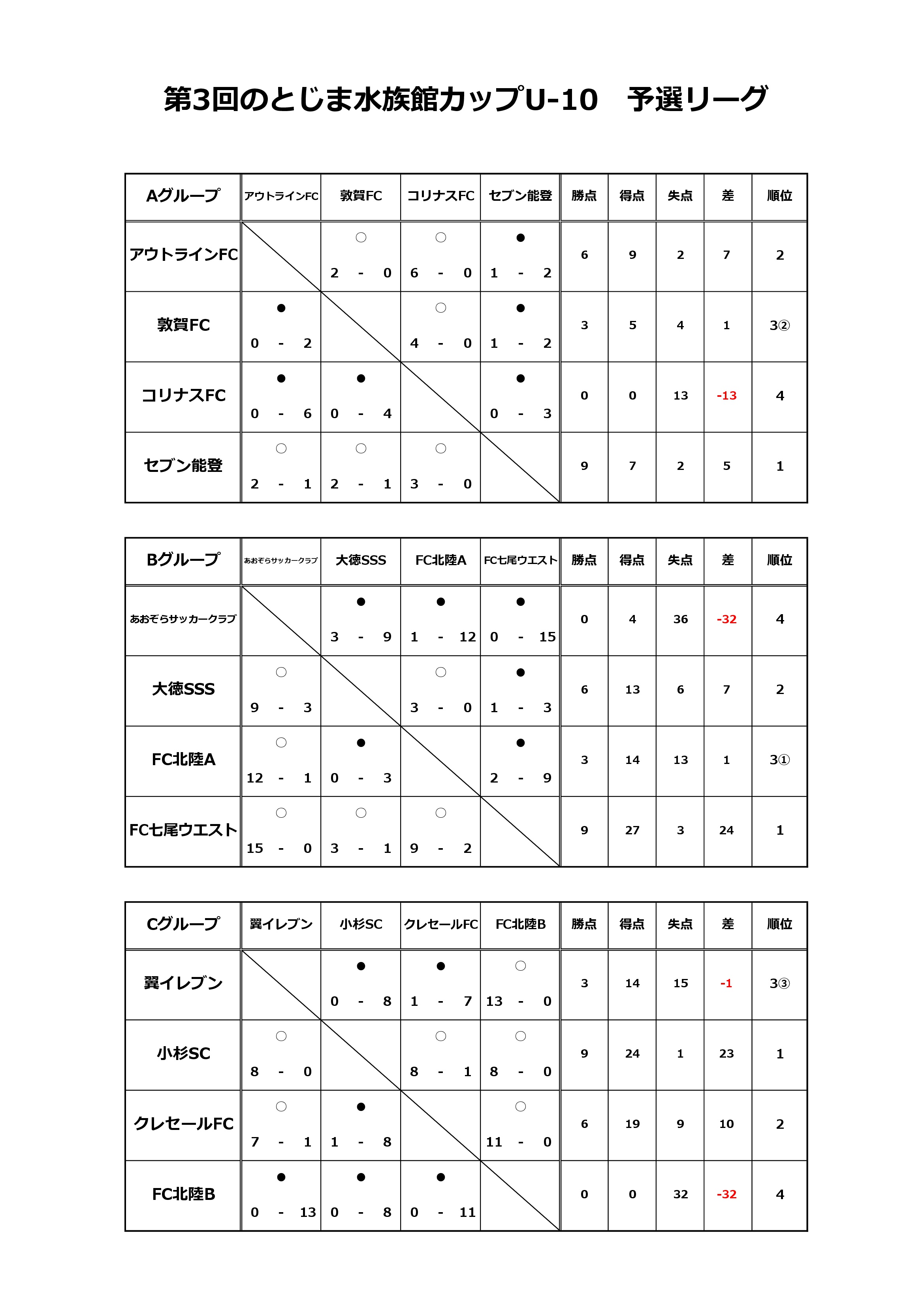 第3回のとじま水族館カップU-10　予選リーグ

| Aグループ | アウトラインFC | 敦賀FC | コリナスFC | セブン能登 | 勝点 | 得点 | 失点 | 差 | 順位 |
|---|---|---|---|---|---|---|---|---|---|
| アウトラインFC |  | ○ 2 - 0 | ○ 6 - 0 | ● 1 - 2 | 6 | 9 | 2 | 7 | 2 |
| 敦賀FC | ● 0 - 2 |  | ○ 4 - 0 | ● 1 - 2 | 3 | 5 | 4 | 1 | 3② |
| コリナスFC | ● 0 - 6 | ● 0 - 4 |  | ● 0 - 3 | 0 | 0 | 13 | -13 | 4 |
| セブン能登 | ○ 2 - 1 | ○ 2 - 1 | ○ 3 - 0 |  | 9 | 7 | 2 | 5 | 1 |

| Bグループ | あおぞらサッカークラブ | 大徳SSS | FC北陸A | FC七尾ウエスト | 勝点 | 得点 | 失点 | 差 | 順位 |
|---|---|---|---|---|---|---|---|---|---|
| あおぞらサッカークラブ |  | ● 3 - 9 | ● 1 - 12 | ● 0 - 15 | 0 | 4 | 36 | -32 | 4 |
| 大徳SSS | ○ 9 - 3 |  | ○ 3 - 0 | ● 1 - 3 | 6 | 13 | 6 | 7 | 2 |
| FC北陸A | ○ 12 - 1 | ● 0 - 3 |  | ● 2 - 9 | 3 | 14 | 13 | 1 | 3① |
| FC七尾ウエスト | ○ 15 - 0 | ○ 3 - 1 | ○ 9 - 2 |  | 9 | 27 | 3 | 24 | 1 |

| Cグループ | 翼イレブン | 小杉SC | クレセールFC | FC北陸B | 勝点 | 得点 | 失点 | 差 | 順位 |
|---|---|---|---|---|---|---|---|---|---|
| 翼イレブン |  | ● 0 - 8 | ● 1 - 7 | ○ 13 - 0 | 3 | 14 | 15 | -1 | 3③ |
| 小杉SC | ○ 8 - 0 |  | ○ 8 - 1 | ○ 8 - 0 | 9 | 24 | 1 | 23 | 1 |
| クレセールFC | ○ 7 - 1 | ● 1 - 8 |  | ○ 11 - 0 | 6 | 19 | 9 | 10 | 2 |
| FC北陸B | ● 0 - 13 | ● 0 - 8 | ● 0 - 11 |  | 0 | 0 | 32 | -32 | 4 |